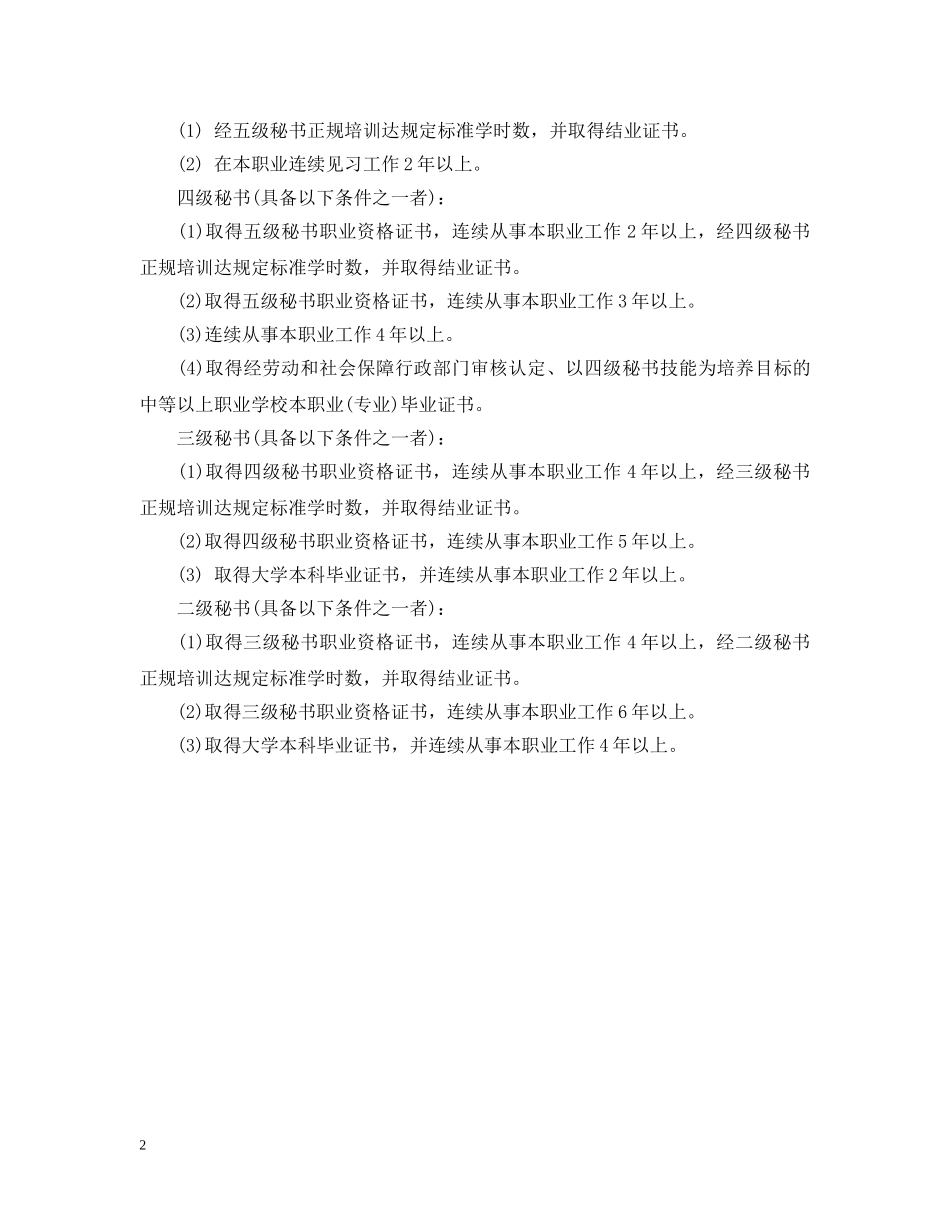 (1) 经五级秘书正规培训达规定标准学时数，并取得结业证书。

(2) 在本职业连续见习工作 2 年以上。

四级秘书(具备以下条件之一者)：

(1)取得五级秘书职业资格证书，连续从事本职业工作 2 年以上，经四级秘书正规培训达规定标准学时数，并取得结业证书。

(2)取得五级秘书职业资格证书，连续从事本职业工作 3 年以上。

(3)连续从事本职业工作 4 年以上。

(4)取得经劳动和社会保障行政部门审核认定、以四级秘书技能为培养目标的中等以上职业学校本职业(专业)毕业证书。

三级秘书(具备以下条件之一者)：

(1)取得四级秘书职业资格证书，连续从事本职业工作 4 年以上，经三级秘书正规培训达规定标准学时数，并取得结业证书。

(2)取得四级秘书职业资格证书，连续从事本职业工作 5 年以上。

(3) 取得大学本科毕业证书，并连续从事本职业工作 2 年以上。

二级秘书(具备以下条件之一者)：

(1)取得三级秘书职业资格证书，连续从事本职业工作 4 年以上，经二级秘书正规培训达规定标准学时数，并取得结业证书。

(2)取得三级秘书职业资格证书，连续从事本职业工作 6 年以上。

(3)取得大学本科毕业证书，并连续从事本职业工作 4 年以上。

2